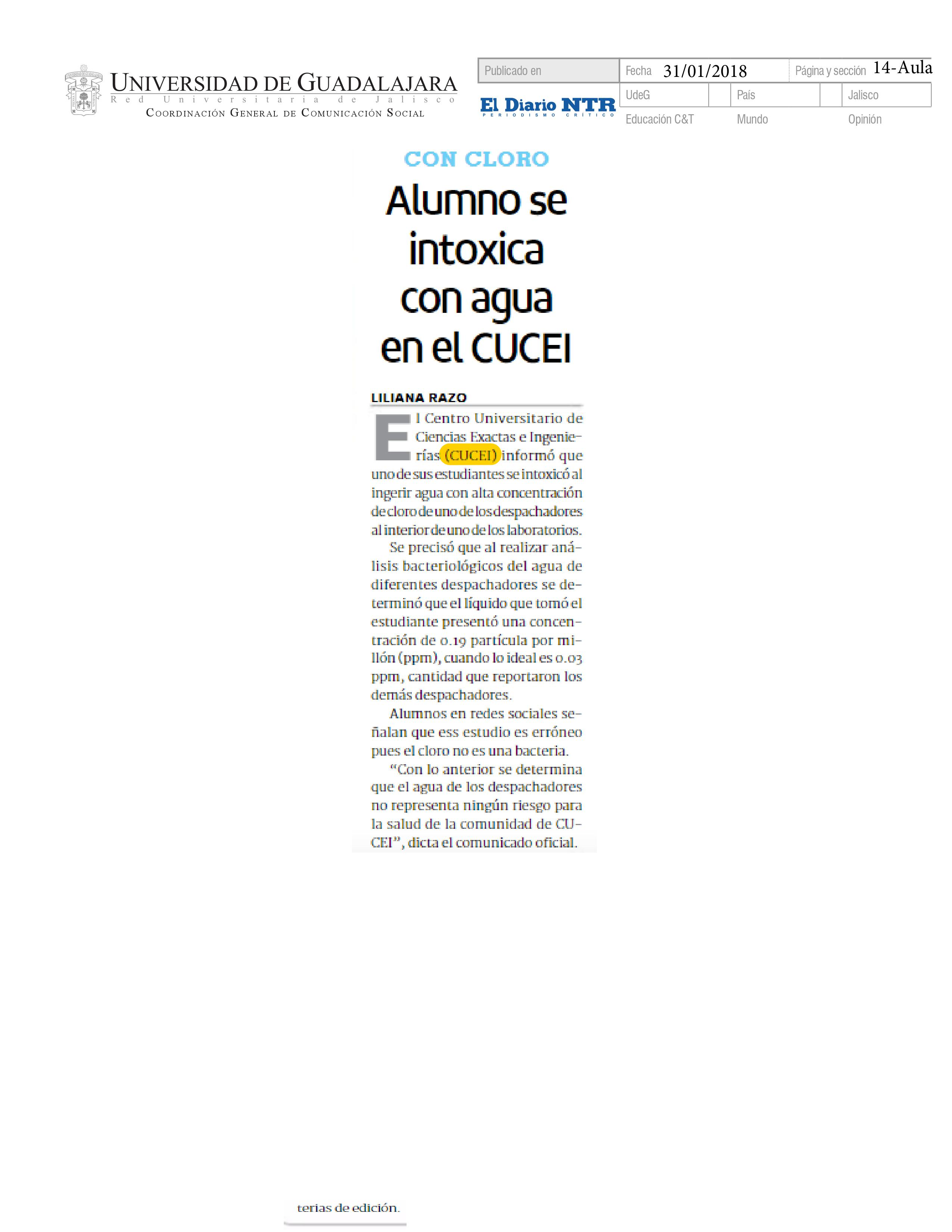 UNIVERSIDAD DE GUADALAJARA
Red Universitaria de Jalisco
COORDINACIÓN GENERAL DE COMUNICACIÓN SOCIAL

Publicado en
El Diario NTR
PERIODISMO CRÍTICO

Fecha 31/01/2018
Página y sección 14-Aula
UdeG
País
Jalisco
Educación C&T
Mundo
Opinión

CON CLORO

Alumno se intoxica con agua en el CUCEI

LILIANA RAZO

El Centro Universitario de Ciencias Exactas e Ingenierías (CUCEI) informó que uno de sus estudiantes se intoxicó al ingerir agua con alta concentración de cloro de uno de los despachadores al interior de uno de los laboratorios.

Se precisó que al realizar análisis bacteriológicos del agua de diferentes despachadores se determinó que el líquido que tomó el estudiante presentó una concentración de 0.19 partícula por millón (ppm), cuando lo ideal es 0.03 ppm, cantidad que reportaron los demás despachadores.

Alumnos en redes sociales señalan que ess estudio es erróneo pues el cloro no es una bacteria.

"Con lo anterior se determina que el agua de los despachadores no representa ningún riesgo para la salud de la comunidad de CUCEI", dicta el comunicado oficial.

terias de edición.